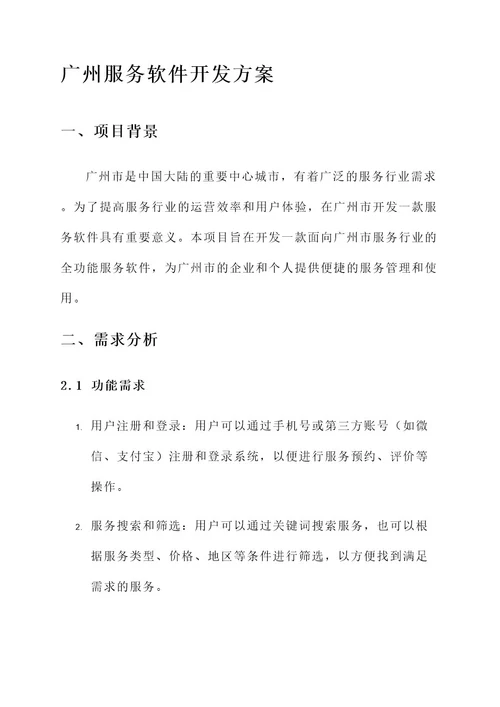 广州服务软件开发方案

一、项目背景

广州市是中国大陆的重要中心城市，有着广泛的服务行业需求。为了提高服务行业的运营效率和用户体验，在广州市开发一款服务软件具有重要意义。本项目旨在开发一款面向广州市服务行业的全功能服务软件，为广州市的企业和个人提供便捷的服务管理和使用。

二、需求分析

2.1 功能需求

1. 用户注册和登录：用户可以通过手机号或第三方账号（如微信、支付宝）注册和登录系统，以便进行服务预约、评价等操作。

2. 服务搜索和筛选：用户可以通过关键词搜索服务，也可以根据服务类型、价格、地区等条件进行筛选，以方便找到满足需求的服务。